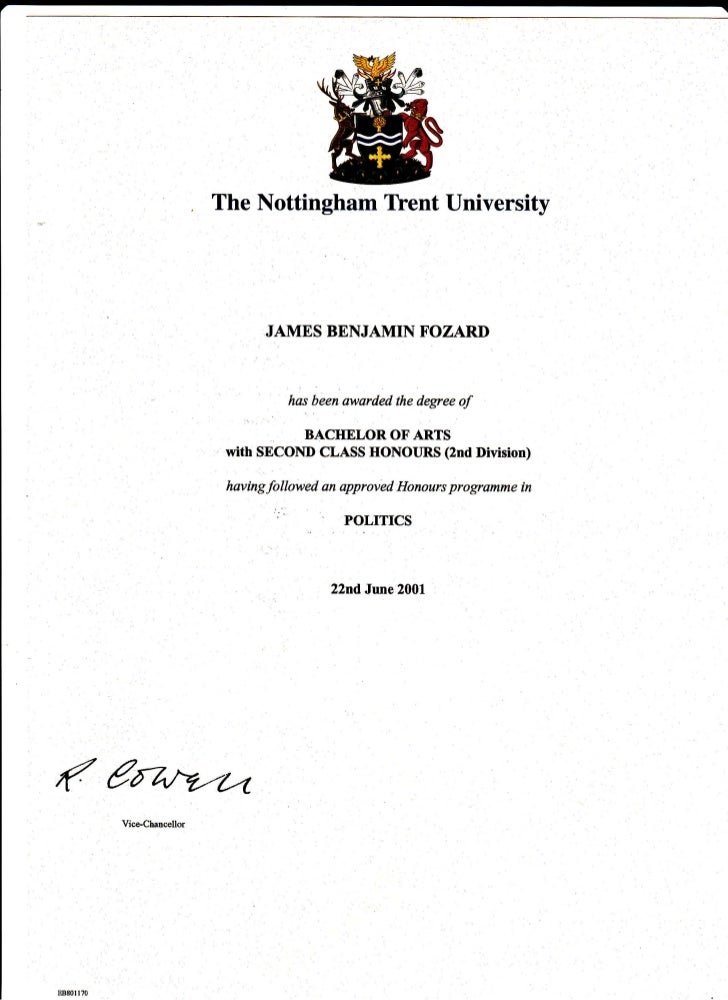 The Nottingham Trent University

JAMES BENJAMIN FOZARD

has been awarded the degree of

BACHELOR OF ARTS
with SECOND CLASS HONOURS (2nd Division)

having followed an approved Honours programme in

POLITICS

22nd June 2001

R. Cowell

Vice-Chancellor

EB801170